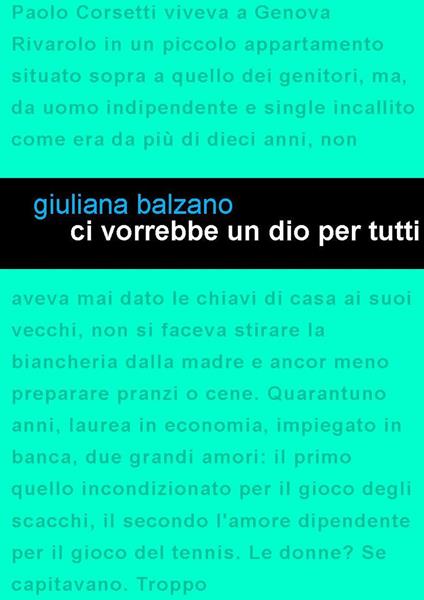 Paolo Corsetti viveva a Genova Rivarolo in un piccolo appartamento situato sopra a quello dei genitori, ma, da uomo indipendente e single incallito come era da più di dieci anni, non

giuliana balzano
ci vorrebbe un dio per tutti

aveva mai dato le chiavi di casa ai suoi vecchi, non si faceva stirare la biancheria dalla madre e ancor meno preparare pranzi o cene. Quarantuno anni, laurea in economia, impiegato in banca, due grandi amori: il primo quello incondizionato per il gioco degli scacchi, il secondo l'amore dipendente per il gioco del tennis. Le donne? Se capitavano. Troppo